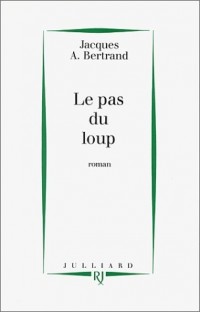 Jacques
A. Bertrand

Le pas
du
loup

roman

JULLIARD
RJ